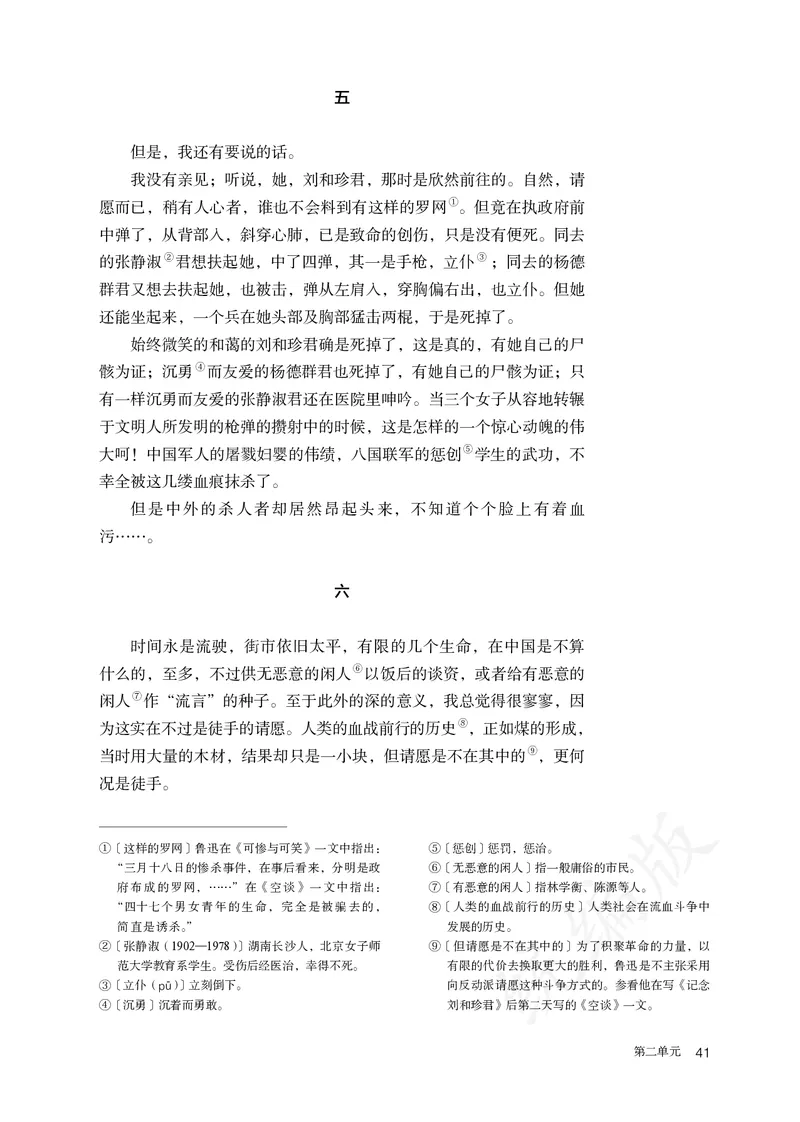 五

但是，我还有要说的话。

我没有亲见；听说，她，刘和珍君，那时是欣然前往的。自然，请愿而已，稍有人心者，谁也不会料到有这样的罗网①。但竟在执政府前中弹了，从背部入，斜穿心肺，已是致命的创伤，只是没有便死。同去的张静淑②君想扶起她，中了四弹，其一是手枪，立仆③；同去的杨德群君又想去扶起她，也被击，弹从左肩入，穿胸偏右出，也立仆。但她还能坐起来，一个兵在她头部及胸部猛击两棍，于是死掉了。

始终微笑的和蔼的刘和珍君确是死掉了，这是真的，有她自己的尸骸为证；沉勇④而友爱的杨德群君也死掉了，有她自己的尸骸为证；只有一样沉勇而友爱的张静淑君还在医院里呻吟。当三个女子从容地转辗于文明人所发明的枪弹的攒射中的时候，这是怎样的一个惊心动魄的伟大呵！中国军人的屠戮妇婴的伟绩，八国联军的惩创⑤学生的武功，不幸全被这几缕血痕抹杀了。

但是中外的杀人者却居然昂起头来，不知道个个脸上有着血污……。

六

时间永是流驶，街市依旧太平，有限的几个生命，在中国是不算什么的，至多，不过供无恶意的闲人⑥以饭后的谈资，或者给有恶意的闲人⑦作“流言”的种子。至于此外的深的意义，我总觉得很寥寥，因为这实在不过是徒手的请愿。人类的血战前行的历史⑧，正如煤的形成，当时用大量的木材，结果却只是一小块，但请愿是不在其中的⑨，更何况是徒手。

①〔这样的罗网〕鲁迅在《可惨与可笑》一文中指出：“三月十八日的惨杀事件，在事后看来，分明是政府布成的罗网，……”在《空谈》一文中指出：“四十七个男女青年的生命，完全是被骗去的，简直是诱杀。”
②〔张静淑（1902—1978）〕湖南长沙人，北京女子师范大学教育系学生。受伤后经医治，幸得不死。
③〔立仆（pū）〕立刻倒下。
④〔沉勇〕沉着而勇敢。

⑤〔惩创〕惩罚，惩治。
⑥〔无恶意的闲人〕指一般庸俗的市民。
⑦〔有恶意的闲人〕指林学衡、陈源等人。
⑧〔人类的血战前行的历史〕人类社会在流血斗争中发展的历史。
⑨〔但请愿是不在其中的〕为了积聚革命的力量，以有限的代价去换取更大的胜利，鲁迅是不主张采用向反动派请愿这种斗争方式的。参看他在写《记念刘和珍君》后第二天写的《空谈》一文。

第二单元 41